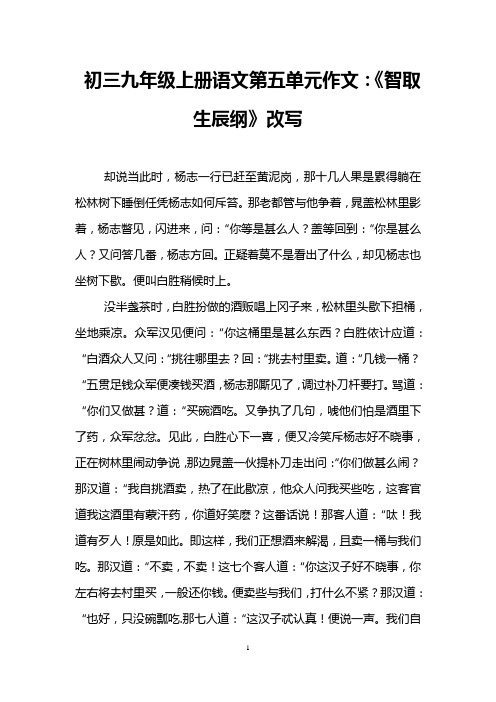 初三九年级上册语文第五单元作文：《智取生辰纲》改写

却说当此时，杨志一行已赶至黄泥岗，那十几人果是累得躺在松林树下睡倒任凭杨志如何斥答。那老都管与他争着，晁盖松林里影着，杨志瞥见，闪进来，问：“你等是甚么人？盖等回到：“你是甚么人？又问答几番，杨志方回。正疑着莫不是看出了什么，却见杨志也坐树下歇。便叫白胜稍候时上。

没半盏茶时，白胜扮做的酒贩唱上冈子来，松林里头歇下担桶，坐地乘凉。众军汉见便问：“你这桶里是甚么东西？白胜依计应道：“白酒众人又问：“挑往哪里去？回：“挑去村里卖。道：“几钱一桶？“五贯足钱众军便凑钱买酒，杨志那厮见了，调过朴刀杆要打。骂道：“你们又做甚？道：“买碗酒吃。又争执了几句，唬他们怕是酒里下了药，众军忿忿。见此，白胜心下一喜，便又冷笑斥杨志好不晓事，正在树林里闹动争说，那边晁盖一伙提朴刀走出问：“你们做甚么闹？那汉道：“我自挑酒卖，热了在此歇凉，他众人问我买些吃，这客官道我这酒里有蒙汗药，你道好笑麽？这番话说！那客人道：“呔！我道有歹人！原是如此。即这样，我们正想酒来解渴，且卖一桶与我们吃。那汉道：“不卖，不卖！这七个客人道：“你这汉子好不晓事，你左右将去村里买，一般还你钱。便卖些与我们，打什么不紧？那汉道：“也好，只没碗瓢吃.那七人道：“这汉子忒认真！便说一声。我们自

1